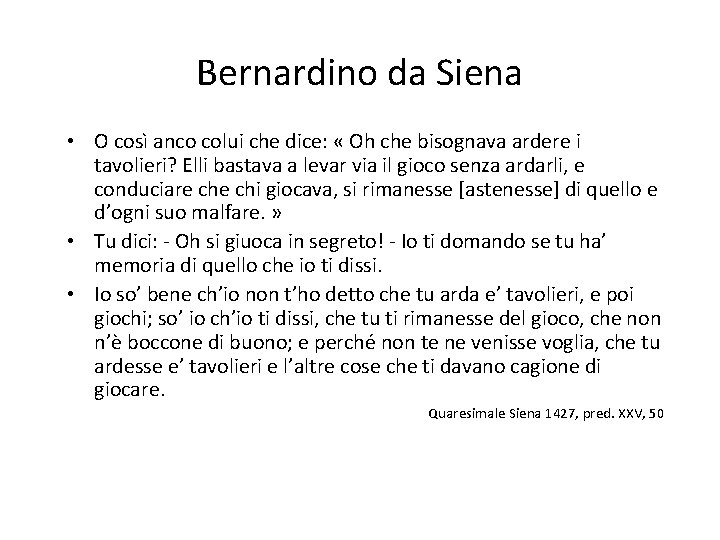 Bernardino da Siena

• O così anco colui che dice: « Oh che bisognava ardere i tavolieri? Elli bastava a levar via il gioco senza ardarli, e conduciare che chi giocava, si rimanesse [astenesse] di quello e d'ogni suo malfare. »
• Tu dici: - Oh si giuoca in segreto! - Io ti domando se tu ha' memoria di quello che io ti dissi.
• Io so' bene ch'io non t'ho detto che tu arda e' tavolieri, e poi giochi; so' io ch'io ti dissi, che tu ti rimanesse del gioco, che non n'è boccone di buono; e perché non te ne venisse voglia, che tu ardesse e' tavolieri e l'altre cose che ti davano cagione di giocare.

Quaresimale Siena 1427, pred. XXV, 50